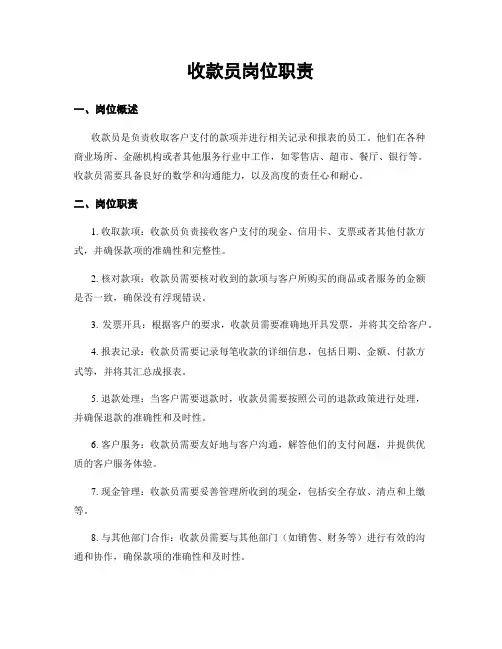 收款员岗位职责

一、岗位概述

收款员是负责收取客户支付的款项并进行相关记录和报表的员工。他们在各种商业场所、金融机构或者其他服务行业中工作，如零售店、超市、餐厅、银行等。收款员需要具备良好的数学和沟通能力，以及高度的责任心和耐心。

二、岗位职责

1. 收取款项：收款员负责接收客户支付的现金、信用卡、支票或者其他付款方式，并确保款项的准确性和完整性。

2. 核对款项：收款员需要核对收到的款项与客户所购买的商品或者服务的金额是否一致，确保没有浮现错误。

3. 发票开具：根据客户的要求，收款员需要准确地开具发票，并将其交给客户。

4. 报表记录：收款员需要记录每笔收款的详细信息，包括日期、金额、付款方式等，并将其汇总成报表。

5. 退款处理：当客户需要退款时，收款员需要按照公司的退款政策进行处理，并确保退款的准确性和及时性。

6. 客户服务：收款员需要友好地与客户沟通，解答他们的支付问题，并提供优质的客户服务体验。

7. 现金管理：收款员需要妥善管理所收到的现金，包括安全存放、清点和上缴等。

8. 与其他部门合作：收款员需要与其他部门（如销售、财务等）进行有效的沟通和协作，确保款项的准确性和及时性。